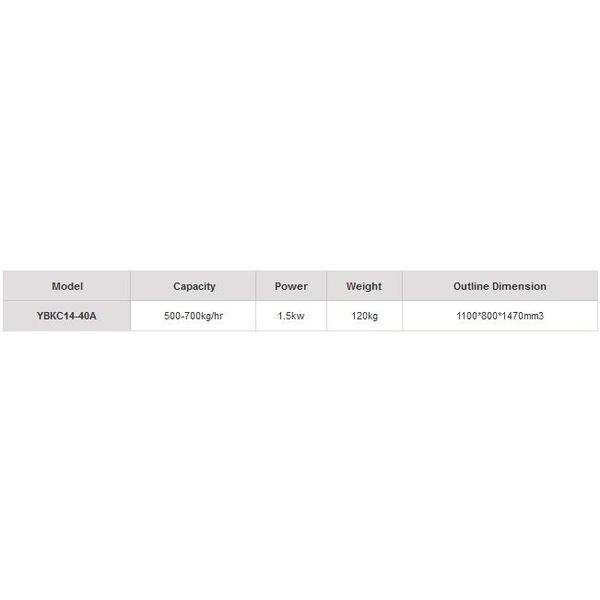 | Model | Capacity | Power | Weight | Outline Dimension |
|---|---|---|---|---|
| YBKC14-40A | 500-700kg/hr | 1.5kw | 120kg | 1100*800*1470mm3 |